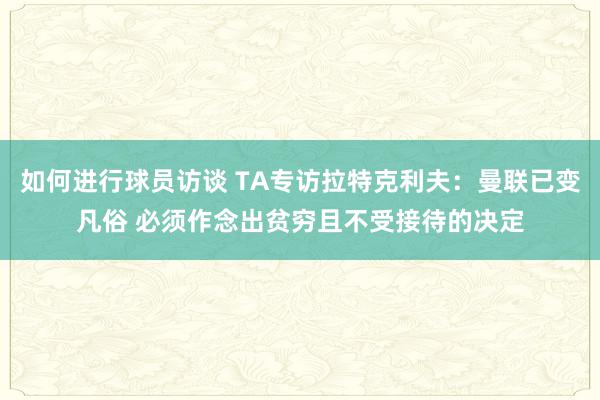 如何进行球员访谈 TA专访拉特克利夫：曼联已变凡俗 必须作念出贫穷且不受接待的决定